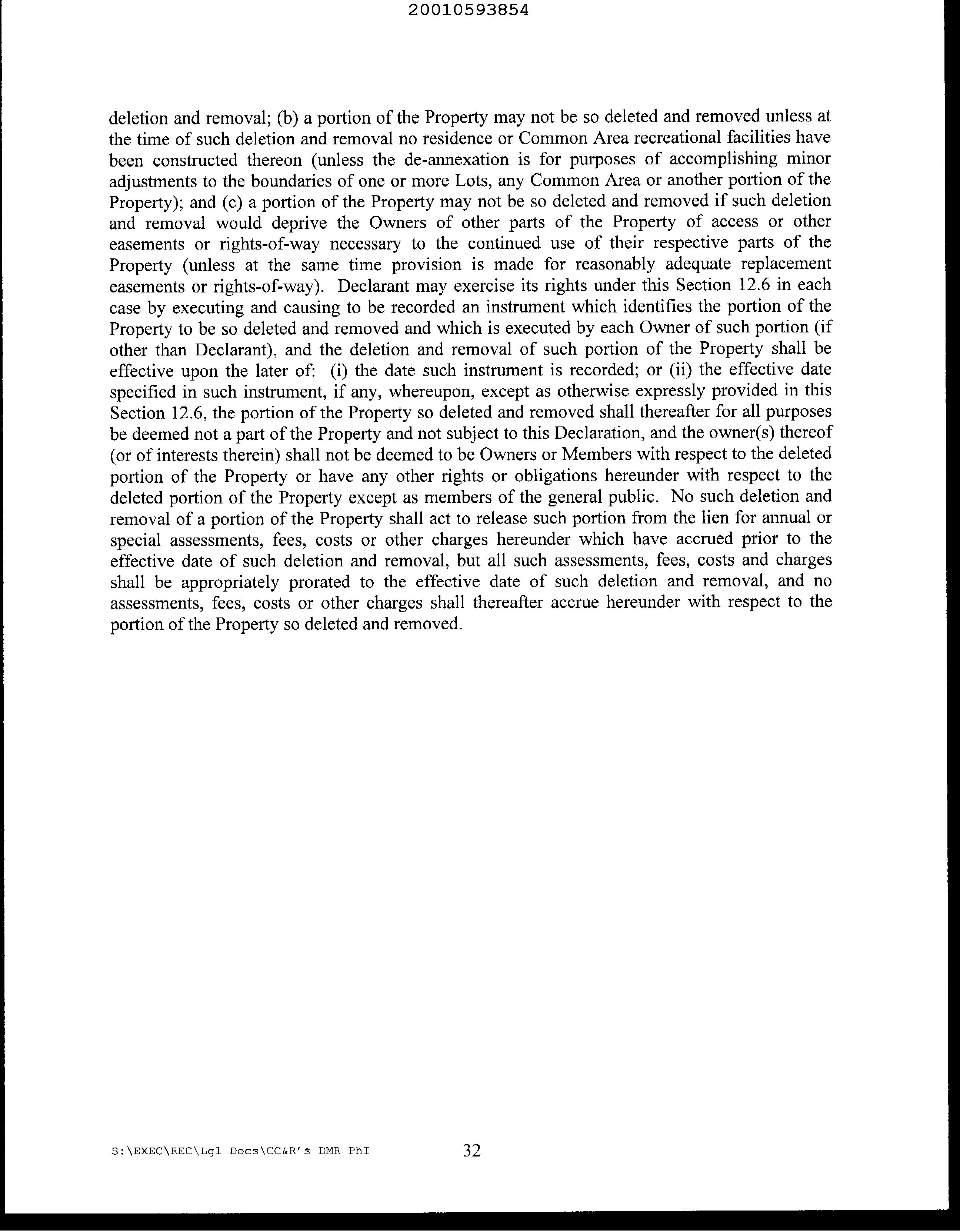 20010593854

deletion and removal; (b) a portion of the Property may not be so deleted and removed unless at the time of such deletion and removal no residence or Common Area recreational facilities have been constructed thereon (unless the de-annexation is for purposes of accomplishing minor adjustments to the boundaries of one or more Lots, any Common Area or another portion of the Property); and (c) a portion of the Property may not be so deleted and removed if such deletion and removal would deprive the Owners of other parts of the Property of access or other easements or rights-of-way necessary to the continued use of their respective parts of the Property (unless at the same time provision is made for reasonably adequate replacement easements or rights-of-way). Declarant may exercise its rights under this Section 12.6 in each case by executing and causing to be recorded an instrument which identifies the portion of the Property to be so deleted and removed and which is executed by each Owner of such portion (if other than Declarant), and the deletion and removal of such portion of the Property shall be effective upon the later of: (i) the date such instrument is recorded; or (ii) the effective date specified in such instrument, if any, whereupon, except as otherwise expressly provided in this Section 12.6, the portion of the Property so deleted and removed shall thereafter for all purposes be deemed not a part of the Property and not subject to this Declaration, and the owner(s) thereof (or of interests therein) shall not be deemed to be Owners or Members with respect to the deleted portion of the Property or have any other rights or obligations hereunder with respect to the deleted portion of the Property except as members of the general public. No such deletion and removal of a portion of the Property shall act to release such portion from the lien for annual or special assessments, fees, costs or other charges hereunder which have accrued prior to the effective date of such deletion and removal, but all such assessments, fees, costs and charges shall be appropriately prorated to the effective date of such deletion and removal, and no assessments, fees, costs or other charges shall thereafter accrue hereunder with respect to the portion of the Property so deleted and removed.

S:\EXEC\REC\Lgl Docs\CC&R's DMR PhI 32